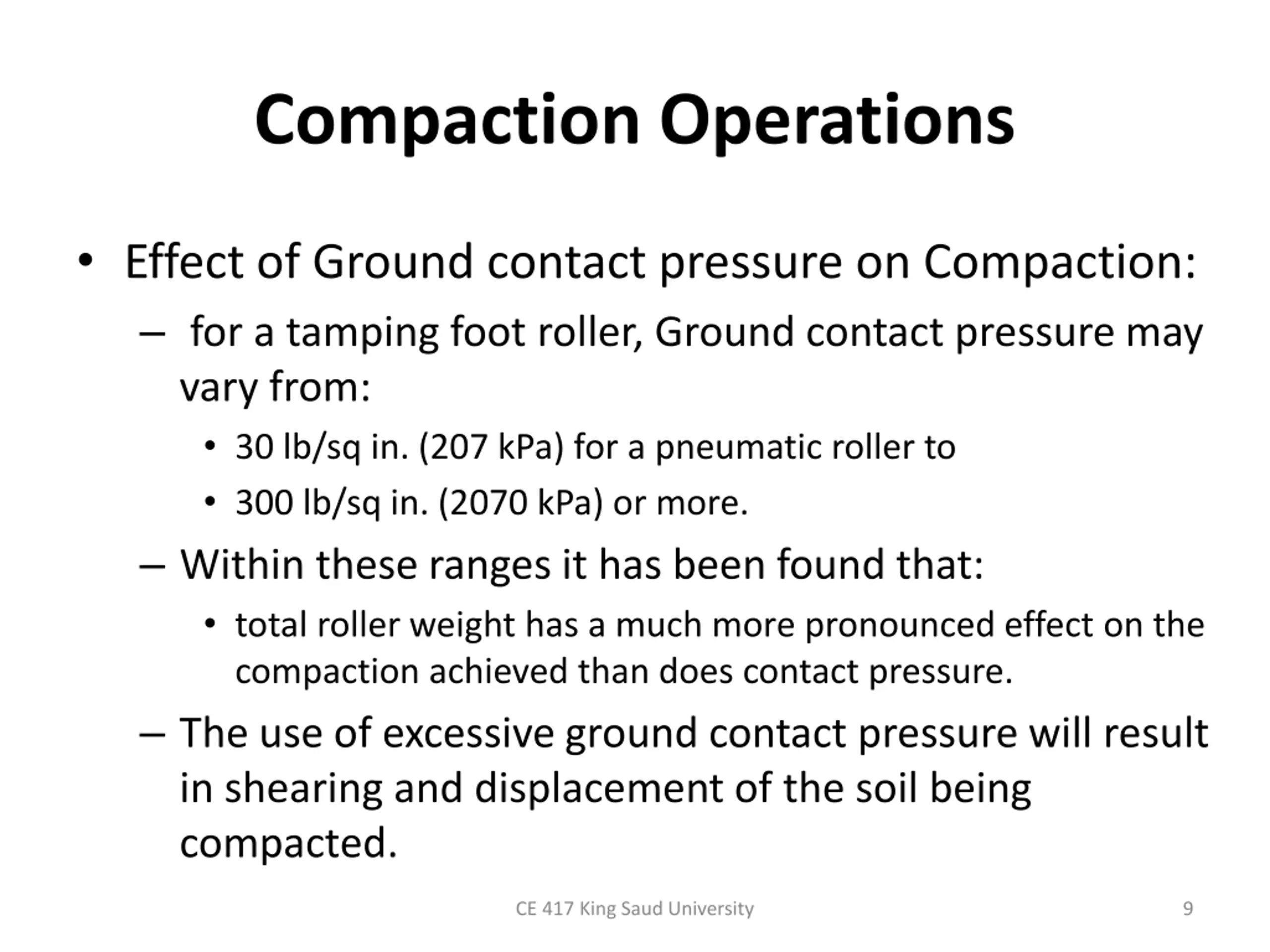 Compaction Operations

• Effect of Ground contact pressure on Compaction:

– for a tamping foot roller, Ground contact pressure may vary from:

• 30 lb/sq in. (207 kPa) for a pneumatic roller to

• 300 lb/sq in. (2070 kPa) or more.

– Within these ranges it has been found that:

• total roller weight has a much more pronounced effect on the compaction achieved than does contact pressure.

– The use of excessive ground contact pressure will result in shearing and displacement of the soil being compacted.

CE 417 King Saud University

9